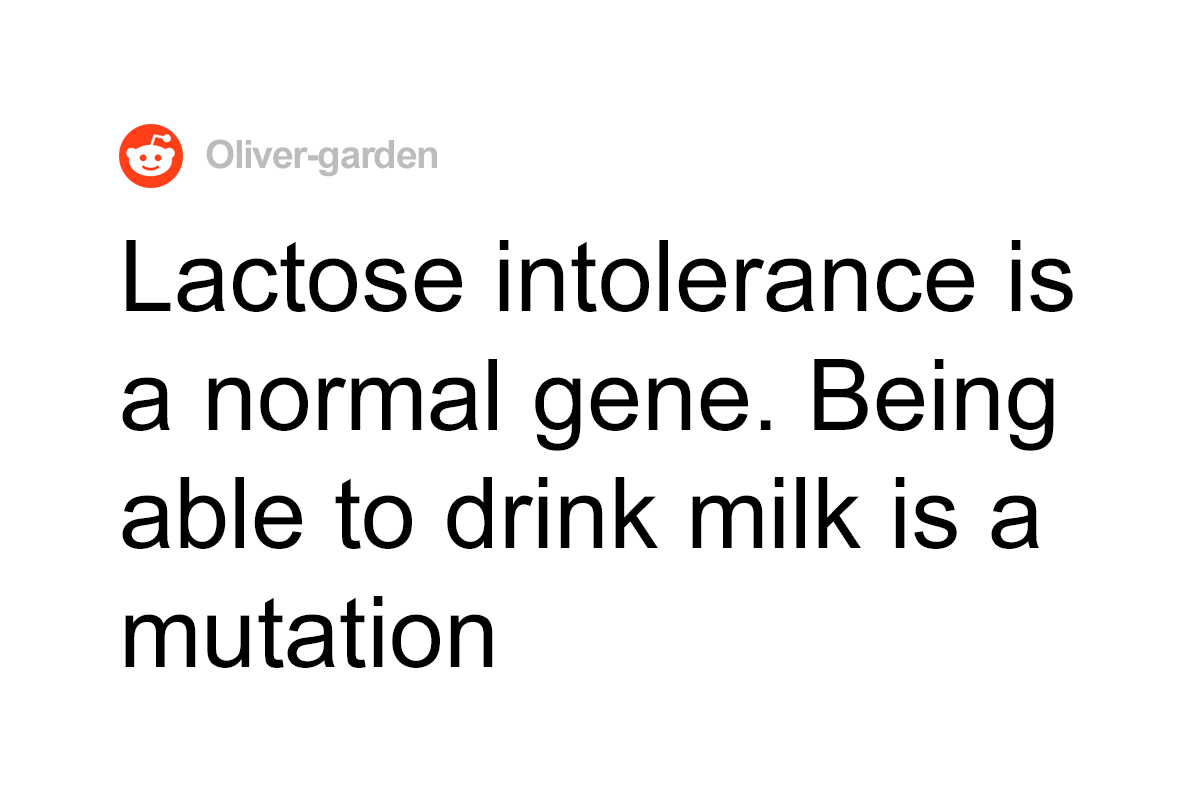 Oliver-garden

Lactose intolerance is a normal gene. Being able to drink milk is a mutation